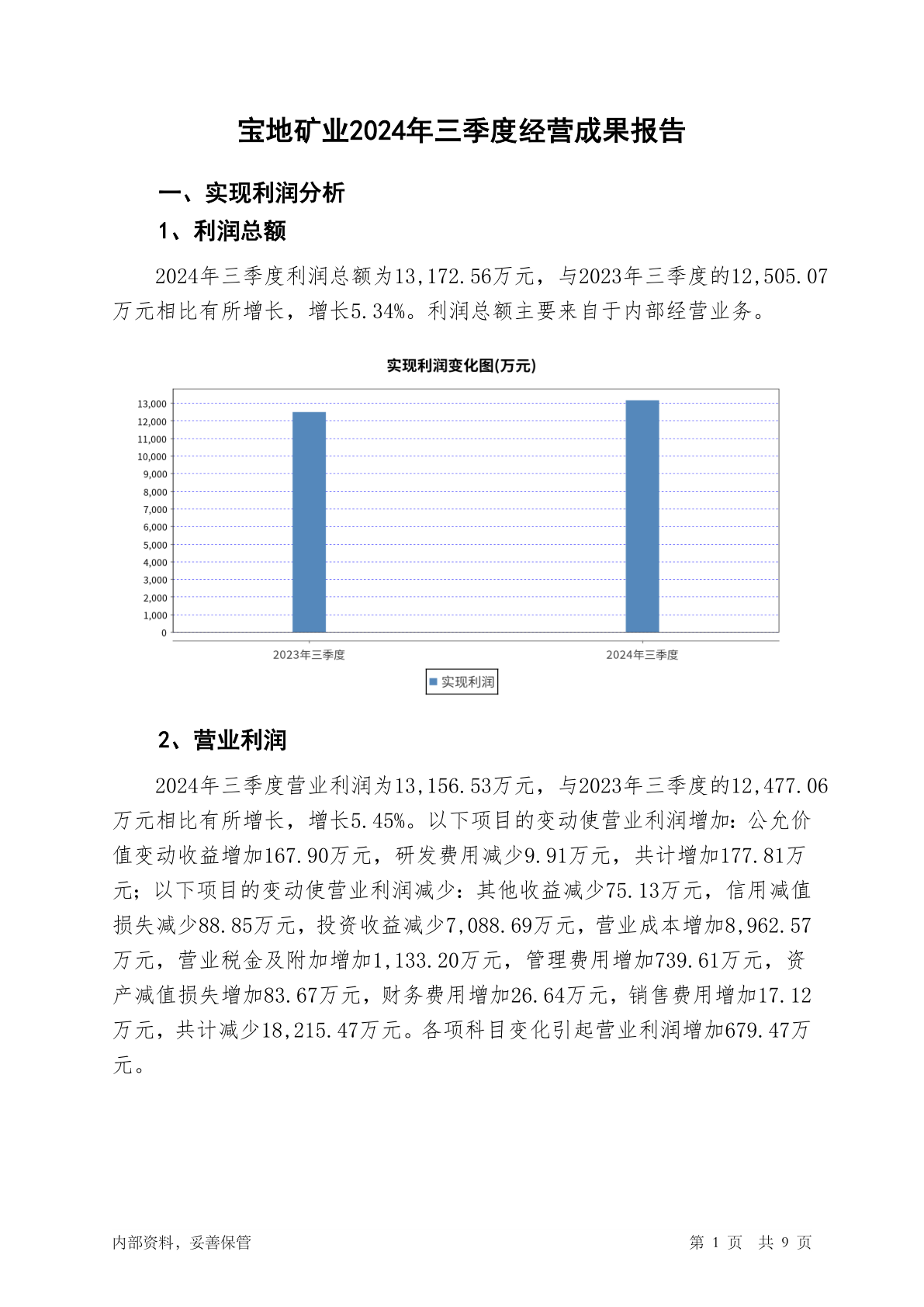 宝地矿业2024年三季度经营成果报告

一、实现利润分析

1、利润总额

2024年三季度利润总额为13,172.56万元，与2023年三季度的12,505.07万元相比有所增长，增长5.34%。利润总额主要来自于内部经营业务。

实现利润变化图(万元)

13,000
12,000
11,000
10,000
9,000
8,000
7,000
6,000
5,000
4,000
3,000
2,000
1,000
0

2023年三季度
2024年三季度

实现利润

2、营业利润

2024年三季度营业利润为13,156.53万元，与2023年三季度的12,477.06万元相比有所增长，增长5.45%。以下项目的变动使营业利润增加：公允价值变动收益增加167.90万元，研发费用减少9.91万元，共计增加177.81万元；以下项目的变动使营业利润减少：其他收益减少75.13万元，信用减值损失减少88.85万元，投资收益减少7,088.69万元，营业成本增加8,962.57万元，营业税金及附加增加1,133.20万元，管理费用增加739.61万元，资产减值损失增加83.67万元，财务费用增加26.64万元，销售费用增加17.12万元，共计减少18,215.47万元。各项科目变化引起营业利润增加679.47万元。

内部资料，妥善保管

第 1 页 共 9 页